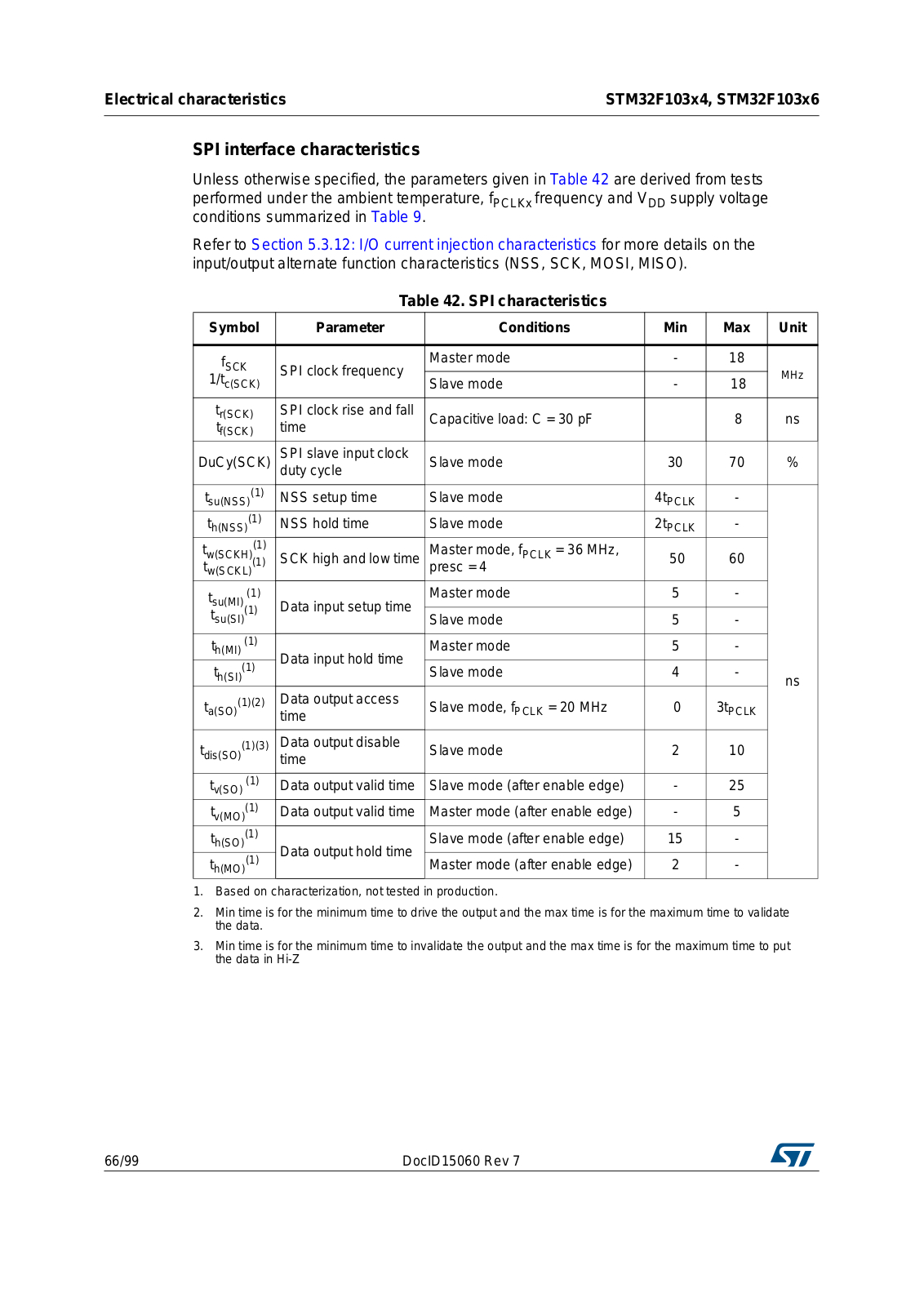 Electrical characteristics

STM32F103x4, STM32F103x6

SPI interface characteristics

Unless otherwise specified, the parameters given in Table 42 are derived from tests performed under the ambient temperature, $f_{PCLKx}$ frequency and $V_{DD}$ supply voltage conditions summarized in Table 9.

Refer to Section 5.3.12: I/O current injection characteristics for more details on the input/output alternate function characteristics (NSS, SCK, MOSI, MISO).

Table 42. SPI characteristics

| Symbol | Parameter | Conditions | Min | Max | Unit |
|---|---|---|---|---|---|
| $f_{SCK}$ $1/t_{c(SCK)}$ | SPI clock frequency | Master mode | - | 18 | MHz |
| | | Slave mode | - | 18 | |
| $t_{r(SCK)}$ $t_{f(SCK)}$ | SPI clock rise and fall time | Capacitive load: C = 30 pF | | 8 | ns |
| DuCy(SCK) | SPI slave input clock duty cycle | Slave mode | 30 | 70 | % |
| $t_{su(NSS)}^{(1)}$ | NSS setup time | Slave mode | $4t_{PCLK}$ | - | ns |
| $t_{h(NSS)}^{(1)}$ | NSS hold time | Slave mode | $2t_{PCLK}$ | - | |
| $t_{w(SCKH)}^{(1)}$ $t_{w(SCKL)}^{(1)}$ | SCK high and low time | Master mode, $f_{PCLK}$ = 36 MHz, presc = 4 | 50 | 60 | |
| $t_{su(MI)}^{(1)}$ $t_{su(SI)}^{(1)}$ | Data input setup time | Master mode | 5 | - | |
| | | Slave mode | 5 | - | |
| $t_{h(MI)}^{(1)}$ | Data input hold time | Master mode | 5 | - | |
| $t_{h(SI)}^{(1)}$ | | Slave mode | 4 | - | |
| $t_{a(SO)}^{(1)(2)}$ | Data output access time | Slave mode, $f_{PCLK}$ = 20 MHz | 0 | $3t_{PCLK}$ | |
| $t_{dis(SO)}^{(1)(3)}$ | Data output disable time | Slave mode | 2 | 10 | |
| $t_{v(SO)}^{(1)}$ | Data output valid time | Slave mode (after enable edge) | - | 25 | |
| $t_{v(MO)}^{(1)}$ | Data output valid time | Master mode (after enable edge) | - | 5 | |
| $t_{h(SO)}^{(1)}$ | Data output hold time | Slave mode (after enable edge) | 15 | - | |
| $t_{h(MO)}^{(1)}$ | | Master mode (after enable edge) | 2 | - | |

1. Based on characterization, not tested in production.

2. Min time is for the minimum time to drive the output and the max time is for the maximum time to validate the data.

3. Min time is for the minimum time to invalidate the output and the max time is for the maximum time to put the data in Hi-Z

66/99

DocID15060 Rev 7